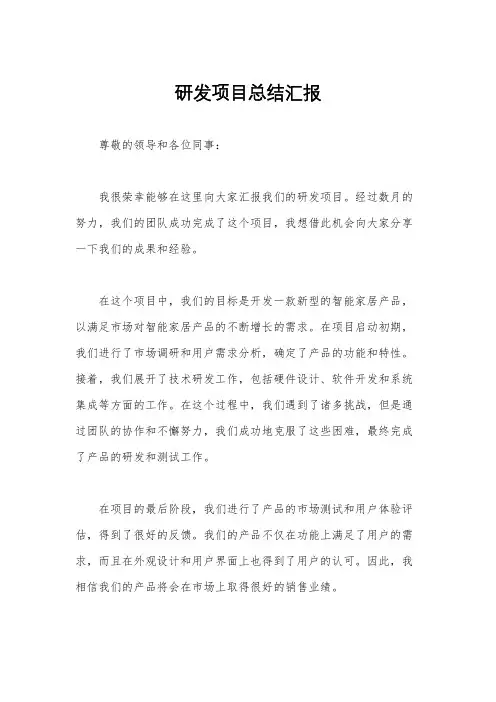 研发项目总结汇报

尊敬的领导和各位同事：

我很荣幸能够在这里向大家汇报我们的研发项目。经过数月的努力，我们的团队成功完成了这个项目，我想借此机会向大家分享一下我们的成果和经验。

在这个项目中，我们的目标是开发一款新型的智能家居产品，以满足市场对智能家居产品的不断增长的需求。在项目启动初期，我们进行了市场调研和用户需求分析，确定了产品的功能和特性。接着，我们展开了技术研发工作，包括硬件设计、软件开发和系统集成等方面的工作。在这个过程中，我们遇到了诸多挑战，但是通过团队的协作和不懈努力，我们成功地克服了这些困难，最终完成了产品的研发和测试工作。

在项目的最后阶段，我们进行了产品的市场测试和用户体验评估，得到了很好的反馈。我们的产品不仅在功能上满足了用户的需求，而且在外观设计和用户界面上也得到了用户的认可。因此，我相信我们的产品将会在市场上取得很好的销售业绩。